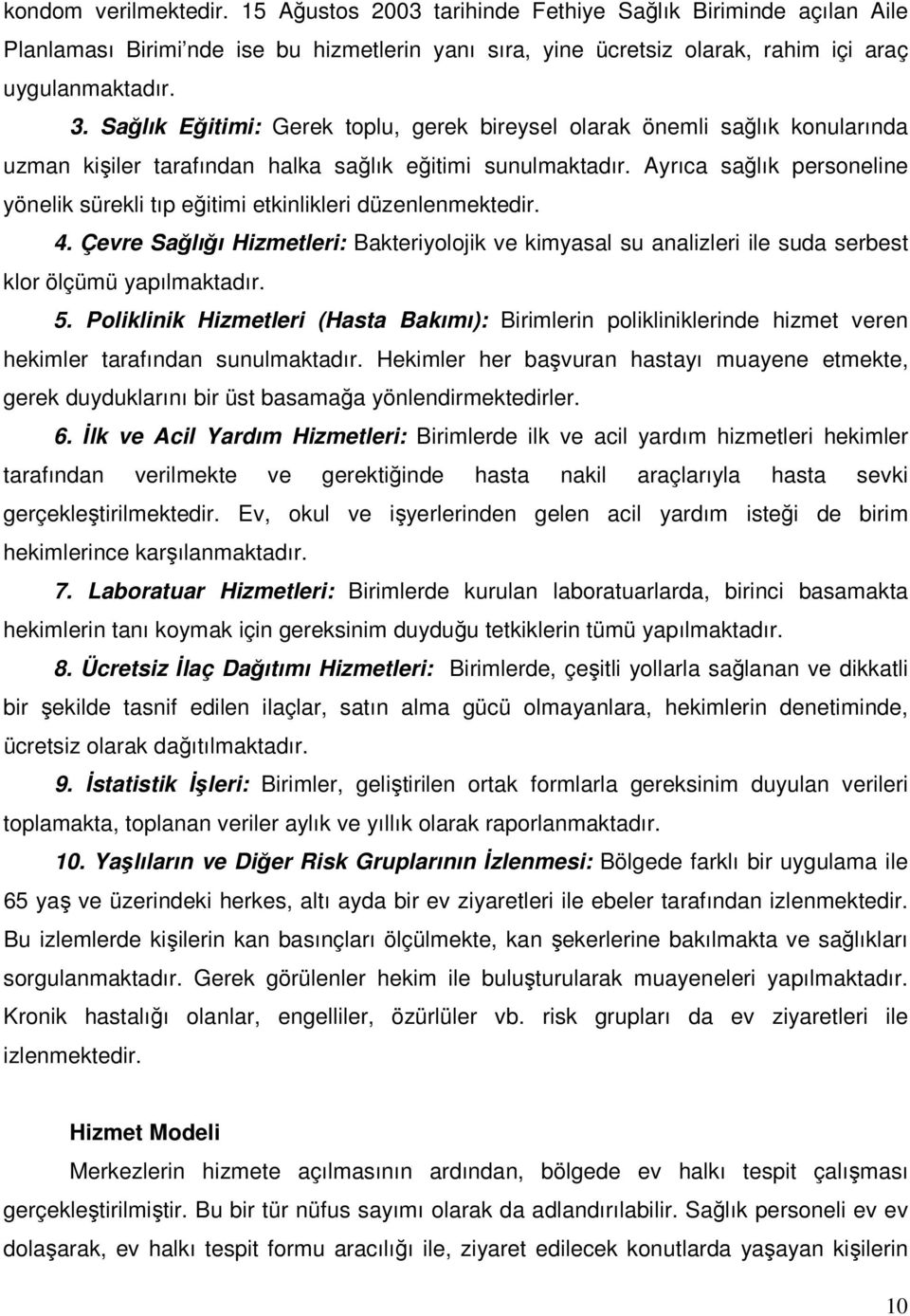 kondom verilmektedir. 15 Ağustos 2003 tarihinde Fethiye Sağlık Biriminde açılan Aile Planlaması Birimi'nde ise bu hizmetlerin yanı sıra, yine ücretsiz olarak, rahim içi araç uygulanmaktadır.

3. Sağlık Eğitimi: Gerek toplu, gerek bireysel olarak önemli sağlık konularında uzman kişiler tarafından halka sağlık eğitimi sunulmaktadır. Ayrıca sağlık personeline yönelik sürekli tıp eğitimi etkinlikleri düzenlenmektedir.

4. Çevre Sağlığı Hizmetleri: Bakteriyolojik ve kimyasal su analizleri ile suda serbest klor ölçümü yapılmaktadır.

5. Poliklinik Hizmetleri (Hasta Bakımı): Birimlerin polikliniklerinde hizmet veren hekimler tarafından sunulmaktadır. Hekimler her başvuran hastayı muayene etmekte, gerek duyduklarını bir üst basamağa yönlendirmektedirler.

6. İlk ve Acil Yardım Hizmetleri: Birimlerde ilk ve acil yardım hizmetleri hekimler tarafından verilmekte ve gerektiğinde hasta nakil araçlarıyla hasta sevki gerçekleştirilmektedir. Ev, okul ve işyerlerinden gelen acil yardım isteği de birim hekimlerince karşılanmaktadır.

7. Laboratuar Hizmetleri: Birimlerde kurulan laboratuarlarda, birinci basamakta hekimlerin tanı koymak için gereksinim duyduğu tetkiklerin tümü yapılmaktadır.

8. Ücretsiz İlaç Dağıtımı Hizmetleri: Birimlerde, çeşitli yollarla sağlanan ve dikkatli bir şekilde tasnif edilen ilaçlar, satın alma gücü olmayanlara, hekimlerin denetiminde, ücretsiz olarak dağıtılmaktadır.

9. İstatistik İşleri: Birimler, geliştirilen ortak formlarla gereksinim duyulan verileri toplamakta, toplanan veriler aylık ve yıllık olarak raporlanmaktadır.

10. Yaşlıların ve Diğer Risk Gruplarının İzlenmesi: Bölgede farklı bir uygulama ile 65 yaş ve üzerindeki herkes, altı ayda bir ev ziyaretleri ile ebeler tarafından izlenmektedir. Bu izlemlerde kişilerin kan basınçları ölçülmekte, kan şekerlerine bakılmakta ve sağlıkları sorgulanmaktadır. Gerek görülenler hekim ile buluşturularak muayeneleri yapılmaktadır. Kronik hastalığı olanlar, engelliler, özürlüler vb. risk grupları da ev ziyaretleri ile izlenmektedir.

Hizmet Modeli

Merkezlerin hizmete açılmasının ardından, bölgede ev halkı tespit çalışması gerçekleştirilmiştir. Bu bir tür nüfus sayımı olarak da adlandırılabilir. Sağlık personeli ev ev dolaşarak, ev halkı tespit formu aracılığı ile, ziyaret edilecek konutlarda yaşayan kişilerin

10